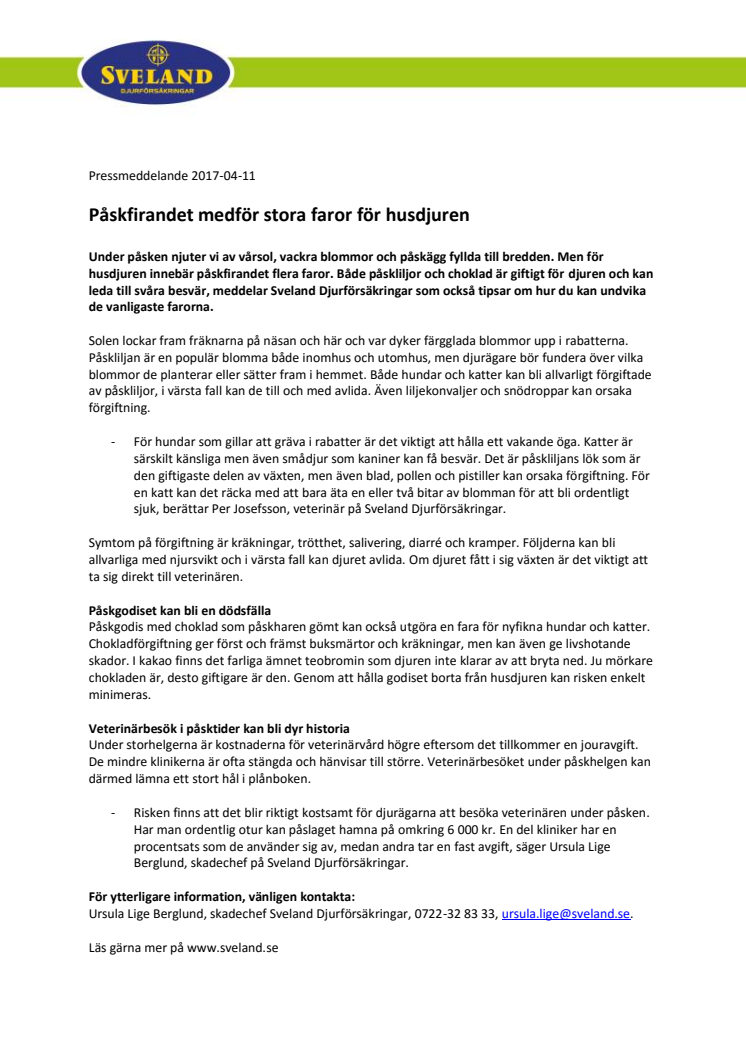 SVELAND
DJURFÖRSÄKRINGAR

Pressmeddelande 2017-04-11

Påskfirandet medför stora faror för husdjuren

Under påsken njuter vi av vårsol, vackra blommor och påskägg fyllda till bredden. Men för husdjuren innebär påskfirandet flera faror. Både påskliljor och choklad är giftigt för djuren och kan leda till svåra besvär, meddelar Sveland Djurförsäkringar som också tipsar om hur du kan undvika de vanligaste farorna.

Solen lockar fram fräknarna på näsan och här och var dyker färgglada blommor upp i rabatterna. Påskliljan är en populär blomma både inomhus och utomhus, men djurägare bör fundera över vilka blommor de planterar eller sätter fram i hemmet. Både hundar och katter kan bli allvarligt förgiftade av påskliljor, i värsta fall kan de till och med avlida. Även liljekonvaljer och snödroppar kan orsaka förgiftning.

- För hundar som gillar att gräva i rabatter är det viktigt att hålla ett vakande öga. Katter är särskilt känsliga men även smådjur som kaniner kan få besvär. Det är påskliljans lök som är den giftigaste delen av växten, men även blad, pollen och pistiller kan orsaka förgiftning. För en katt kan det räcka med att bara äta en eller två bitar av blomman för att bli ordentligt sjuk, berättar Per Josefsson, veterinär på Sveland Djurförsäkringar.

Symtom på förgiftning är kräkningar, trötthet, salivering, diarré och kramper. Följderna kan bli allvarliga med njursvikt och i värsta fall kan djuret avlida. Om djuret fått i sig växten är det viktigt att ta sig direkt till veterinären.

Påskgodiset kan bli en dödsfälla
Påskgodis med choklad som påskharen gömt kan också utgöra en fara för nyfikna hundar och katter. Chokladförgiftning ger först och främst buksmärtor och kräkningar, men kan även ge livshotande skador. I kakao finns det farliga ämnet teobromin som djuren inte klarar av att bryta ned. Ju mörkare chokladen är, desto giftigare är den. Genom att hålla godiset borta från husdjuren kan risken enkelt minimeras.

Veterinärbesök i påsktider kan bli dyr historia
Under storhelgerna är kostnaderna för veterinärvård högre eftersom det tillkommer en jouravgift. De mindre klinikerna är ofta stängda och hänvisar till större. Veterinärbesöket under påskhelgen kan därmed lämna ett stort hål i plånboken.

- Risken finns att det blir riktigt kostsamt för djurägarna att besöka veterinären under påsken. Har man ordentlig otur kan påslaget hamna på omkring 6 000 kr. En del kliniker har en procentsats som de använder sig av, medan andra tar en fast avgift, säger Ursula Lige Berglund, skadechef på Sveland Djurförsäkringar.

För ytterligare information, vänligen kontakta:
Ursula Lige Berglund, skadechef Sveland Djurförsäkringar, 0722-32 83 33, ursula.lige@sveland.se.

Läs gärna mer på www.sveland.se